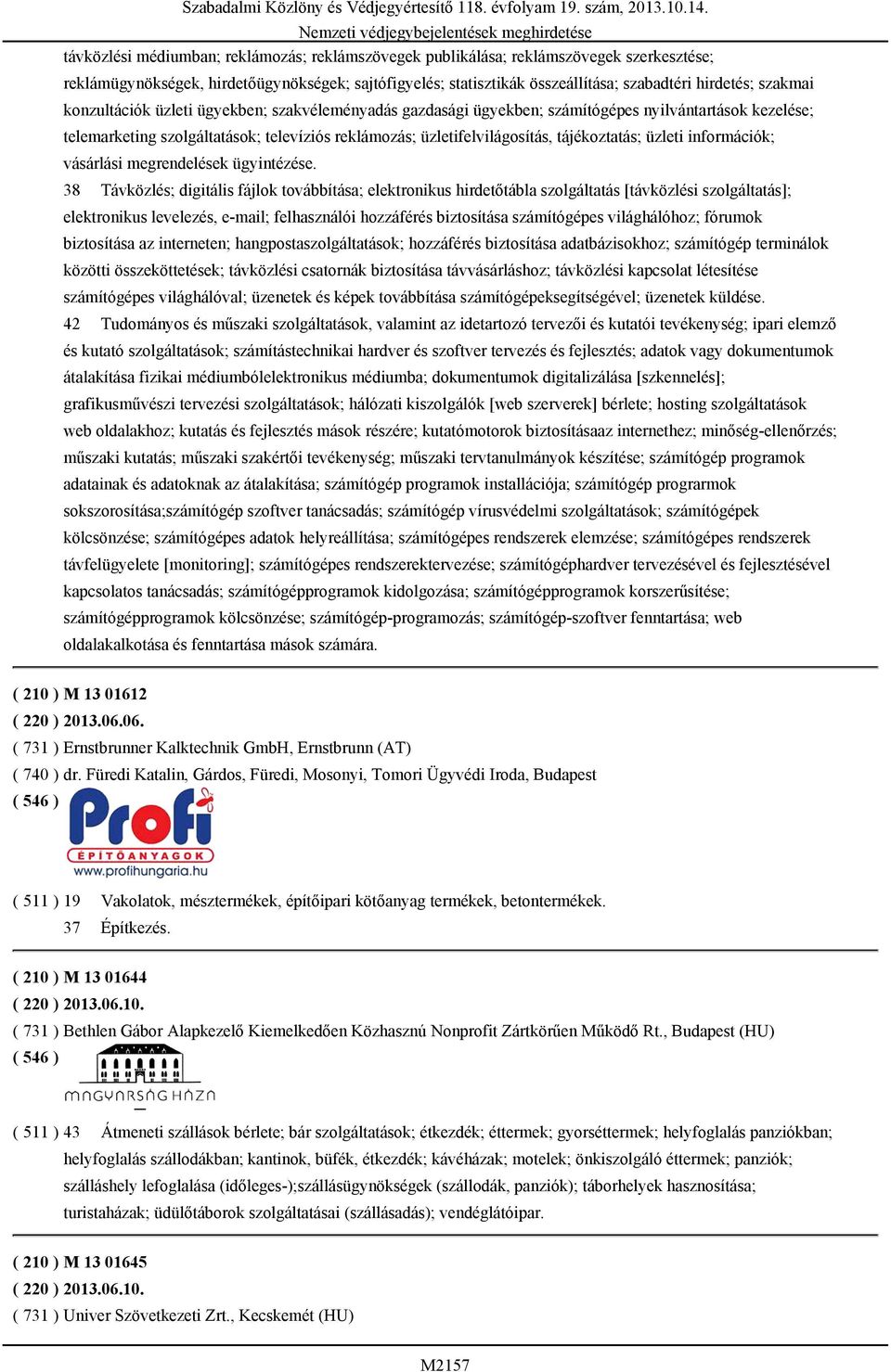 Szabadalmi Közlöny és Védjegyértesítő 118. évfolyam 19. szám, 2013.10.14.
Nemzeti védjegybejelentések meghirdetése

távközlési médiumban; reklámozás; reklámszövegek publikálása; reklámszövegek szerkesztése; reklámügynökségek, hirdetőügynökségek; sajtófigyelés; statisztikák összeállítása; szabadtéri hirdetés; szakmai konzultációk üzleti ügyekben; szakvéleményadás gazdasági ügyekben; számítógépes nyilvántartások kezelése; telemarketing szolgáltatások; televíziós reklámozás; üzletifelvilágosítás, tájékoztatás; üzleti információk; vásárlási megrendelések ügyintézése.

38 Távközlés; digitális fájlok továbbítása; elektronikus hirdetőtábla szolgáltatás [távközlési szolgáltatás]; elektronikus levelezés, e-mail; felhasználói hozzáférés biztosítása számítógépes világhálóhoz; fórumok biztosítása az interneten; hangpostaszolgáltatások; hozzáférés biztosítása adatbázisokhoz; számítógép terminálok közötti összeköttetések; távközlési csatornák biztosítása távvásárláshoz; távközlési kapcsolat létesítése számítógépes világhálóval; üzenetek és képek továbbítása számítógépeksegítségével; üzenetek küldése.

42 Tudományos és műszaki szolgáltatások, valamint az idetartozó tervezői és kutatói tevékenység; ipari elemző és kutató szolgáltatások; számítástechnikai hardver és szoftver tervezés és fejlesztés; adatok vagy dokumentumok átalakítása fizikai médiumbólelektronikus médiumba; dokumentumok digitalizálása [szkennelés]; grafikusművészi tervezési szolgáltatások; hálózati kiszolgálók [web szerverek] bérlete; hosting szolgáltatások web oldalakhoz; kutatás és fejlesztés mások részére; kutatómotorok biztosításaaz internethez; minőség-ellenőrzés; műszaki kutatás; műszaki szakértői tevékenység; műszaki tervtanulmányok készítése; számítógép programok adatainak és adatoknak az átalakítása; számítógép programok installációja; számítógép prograrmok sokszorosítása;számítógép szoftver tanácsadás; számítógép vírusvédelmi szolgáltatások; számítógépek kölcsönzése; számítógépes adatok helyreállítása; számítógépes rendszerek elemzése; számítógépes rendszerek távfelügyelete [monitoring]; számítógépes rendszerektervezése; számítógéphardver tervezésével és fejlesztésével kapcsolatos tanácsadás; számítógépprogramok kidolgozása; számítógépprogramok korszerűsítése; számítógépprogramok kölcsönzése; számítógép-programozás; számítógép-szoftver fenntartása; web oldalakalkotása és fenntartása mások számára.

( 210 ) M 13 01612
( 220 ) 2013.06.06.
( 731 ) Ernstbrunner Kalktechnik GmbH, Ernstbrunn (AT)
( 740 ) dr. Füredi Katalin, Gárdos, Füredi, Mosonyi, Tomori Ügyvédi Iroda, Budapest
( 546 )
Profi
ÉPÍTŐANYAGOK
www.profihungaria.hu

( 511 ) 19 Vakolatok, mésztermékek, építőipari kötőanyag termékek, betontermékek.
37 Építkezés.

( 210 ) M 13 01644
( 220 ) 2013.06.10.
( 731 ) Bethlen Gábor Alapkezelő Kiemelkedően Közhasznú Nonprofit Zártkörűen Működő Rt., Budapest (HU)
( 546 )
MAGYARSÁG HÁZA

( 511 ) 43 Átmeneti szállások bérlete; bár szolgáltatások; étkezdék; éttermek; gyorséttermek; helyfoglalás panziókban; helyfoglalás szállodákban; kantinok, büfék, étkezdék; kávéházak; motelek; önkiszolgáló éttermek; panziók; szálláshely lefoglalása (időleges-);szállásügynökségek (szállodák, panziók); táborhelyek hasznosítása; turistaházak; üdülőtáborok szolgáltatásai (szállásadás); vendéglátóipar.

( 210 ) M 13 01645
( 220 ) 2013.06.10.
( 731 ) Univer Szövetkezeti Zrt., Kecskemét (HU)

M2157